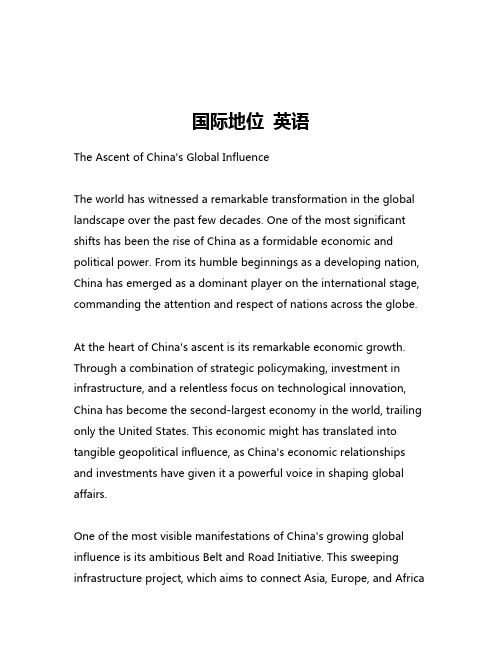 国际地位 英语

The Ascent of China's Global Influence

The world has witnessed a remarkable transformation in the global landscape over the past few decades. One of the most significant shifts has been the rise of China as a formidable economic and political power. From its humble beginnings as a developing nation, China has emerged as a dominant player on the international stage, commanding the attention and respect of nations across the globe.

At the heart of China's ascent is its remarkable economic growth. Through a combination of strategic policymaking, investment in infrastructure, and a relentless focus on technological innovation, China has become the second-largest economy in the world, trailing only the United States. This economic might has translated into tangible geopolitical influence, as China's economic relationships and investments have given it a powerful voice in shaping global affairs.

One of the most visible manifestations of China's growing global influence is its ambitious Belt and Road Initiative. This sweeping infrastructure project, which aims to connect Asia, Europe, and Africa